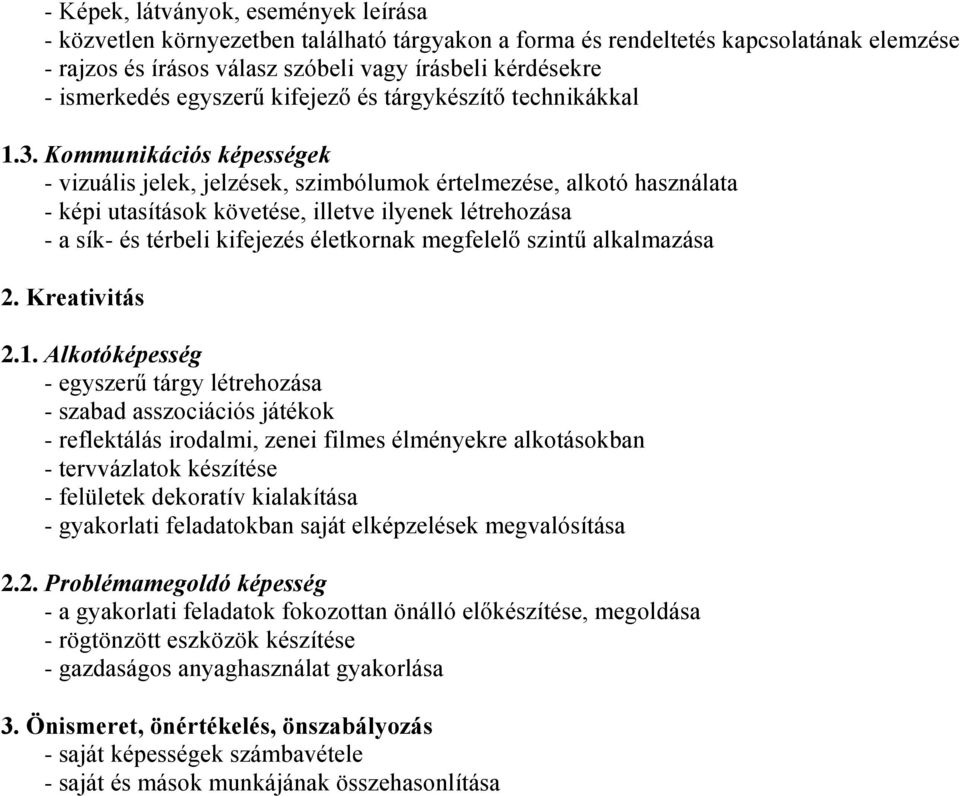 - Képek, látványok, események leírása
- közvetlen környezetben található tárgyakon a forma és rendeltetés kapcsolatának elemzése
- rajzos és írásos válasz szóbeli vagy írásbeli kérdésekre
- ismerkedés egyszerű kifejező és tárgykészítő technikákkal

1.3. Kommunikációs képességek
- vizuális jelek, jelzések, szimbólumok értelmezése, alkotó használata
- képi utasítások követése, illetve ilyenek létrehozása
- a sík- és térbeli kifejezés életkornak megfelelő szintű alkalmazása

2. Kreativitás

2.1. Alkotóképesség
- egyszerű tárgy létrehozása
- szabad asszociációs játékok
- reflektálás irodalmi, zenei filmes élményekre alkotásokban
- tervvázlatok készítése
- felületek dekoratív kialakítása
- gyakorlati feladatokban saját elképzelések megvalósítása

2.2. Problémamegoldó képesség
- a gyakorlati feladatok fokozottan önálló előkészítése, megoldása
- rögtönzött eszközök készítése
- gazdaságos anyaghasználat gyakorlása

3. Önismeret, önértékelés, önszabályozás
- saját képességek számbavétele
- saját és mások munkájának összehasonlítása